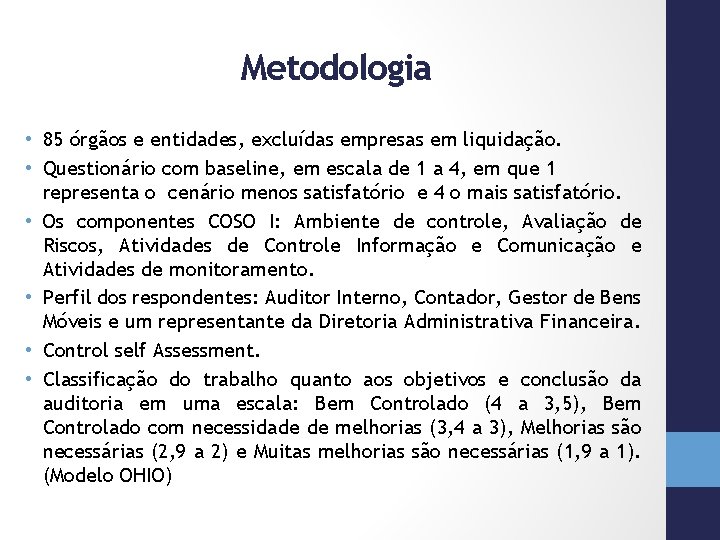 Metodologia

• 85 órgãos e entidades, excluídas empresas em liquidação.
• Questionário com baseline, em escala de 1 a 4, em que 1 representa o cenário menos satisfatório e 4 o mais satisfatório.
• Os componentes COSO I: Ambiente de controle, Avaliação de Riscos, Atividades de Controle Informação e Comunicação e Atividades de monitoramento.
• Perfil dos respondentes: Auditor Interno, Contador, Gestor de Bens Móveis e um representante da Diretoria Administrativa Financeira.
• Control self Assessment.
• Classificação do trabalho quanto aos objetivos e conclusão da auditoria em uma escala: Bem Controlado (4 a 3,5), Bem Controlado com necessidade de melhorias (3,4 a 3), Melhorias são necessárias (2,9 a 2) e Muitas melhorias são necessárias (1,9 a 1). (Modelo OHIO)